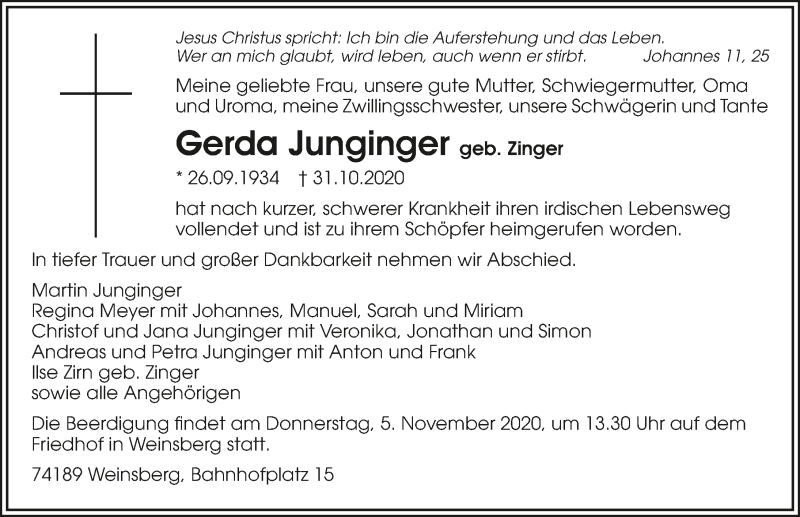 Jesus Christus spricht: Ich bin die Auferstehung und das Leben.
Wer an mich glaubt, wird leben, auch wenn er stirbt. Johannes 11, 25

Meine geliebte Frau, unsere gute Mutter, Schwiegermutter, Oma und Uroma, meine Zwillingsschwester, unsere Schwägerin und Tante

Gerda Junginger geb. Zinger

* 26.09.1934 † 31.10.2020

hat nach kurzer, schwerer Krankheit ihren irdischen Lebensweg vollendet und ist zu ihrem Schöpfer heimgerufen worden.

In tiefer Trauer und großer Dankbarkeit nehmen wir Abschied.

Martin Junginger
Regina Meyer mit Johannes, Manuel, Sarah und Miriam
Christof und Jana Junginger mit Veronika, Jonathan und Simon
Andreas und Petra Junginger mit Anton und Frank
Ilse Zirn geb. Zinger
sowie alle Angehörigen

Die Beerdigung findet am Donnerstag, 5. November 2020, um 13.30 Uhr auf dem Friedhof in Weinsberg statt.

74189 Weinsberg, Bahnhofplatz 15